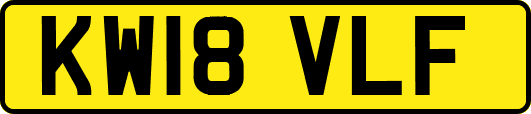 KW18 VLF